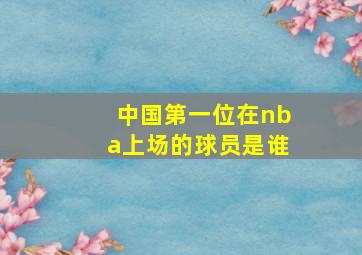 中国第一位在nba上场的球员是谁